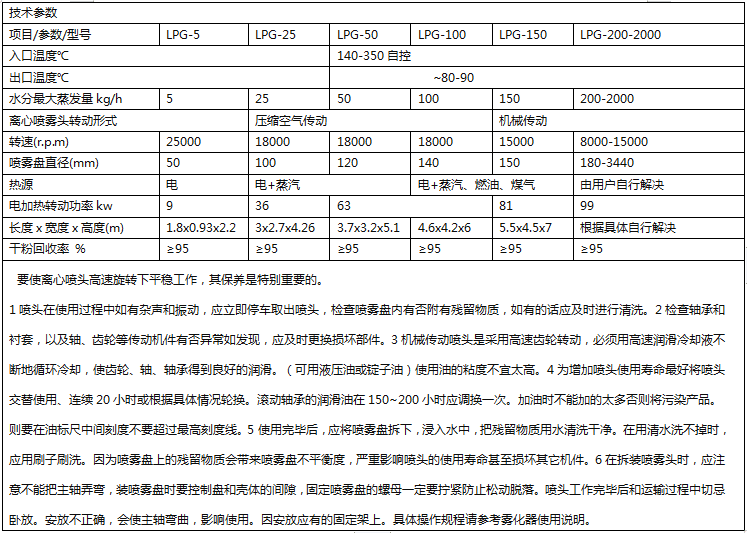 技术参数

| 项目/参数/型号 | LPG-5 | LPG-25 | LPG-50 | LPG-100 | LPG-150 | LPG-200-2000 |
|---|---|---|---|---|---|---|
| 入口温度℃ | | | 140-350 自控 | | | |
| 出口温度℃ | | | ~80-90 | | | |
| 水分最大蒸发量 kg/h | 5 | 25 | 50 | 100 | 150 | 200-2000 |
| 离心喷雾头转动形式 | | 压缩空气传动 | | | 机械传动 | |
| 转速(r.p.m) | 25000 | 18000 | 18000 | 18000 | 15000 | 8000-15000 |
| 喷雾盘直径(mm) | 50 | 100 | 120 | 140 | 150 | 180-3440 |
| 热源 | 电 | 电+蒸汽 | | 电+蒸汽、燃油、煤气 | | 由用户自行解决 |
| 电加热转动功率 kw | 9 | 36 | 63 | | 81 | 99 |
| 长度 x 宽度 x 高度(m) | 1.8x0.93x2.2 | 3x2.7x4.26 | 3.7x3.2x5.1 | 4.6x4.2x6 | 5.5x4.5x7 | 根据具体自行解决 |
| 干粉回收率 % | ≥95 | ≥95 | ≥95 | ≥95 | ≥95 | ≥95 |

要使离心喷头高速旋转下平稳工作，其保养是特别重要的。

1 喷头在使用过程中如有杂声和振动，应立即停车取出喷头，检查喷雾盘内有否附有残留物质，如有的话应及时进行清洗。2 检查轴承和衬套，以及轴、齿轮等传动机件有否异常如发现，应及时更换损坏部件。3 机械传动喷头是采用高速齿轮转动，必须用高速润滑冷却液不断地循环冷却，使齿轮、轴、轴承得到良好的润滑。（可用液压油或锭子油）使用油的粘度不宜太高。4 为增加喷头使用寿命最好将喷头交替使用、连续 20 小时或根据具体情况轮换。滚动轴承的润滑油在 150~200 小时应调换一次。加油时不能加的太多否则将污染产品。则要在油标尺中间刻度不要超过最高刻度线。5 使用完毕后，应将喷雾盘拆下，浸入水中，把残留物质用水清洗干净。在用清水洗不掉时，应用刷子刷洗。因为喷雾盘上的残留物质会带来喷雾盘不平衡度，严重影响喷头的使用寿命甚至损坏其它机件。6 在拆装喷雾头时，应注意不能把主轴弄弯，装喷雾盘时要控制盘和壳体的间隙，固定喷雾盘的螺母一定要拧紧防止松动脱落。喷头工作完毕后和运输过程中切忌卧放。安放不正确，会使主轴弯曲，影响使用。因安放应有的固定架上。具体操作规程请参考雾化器使用说明。